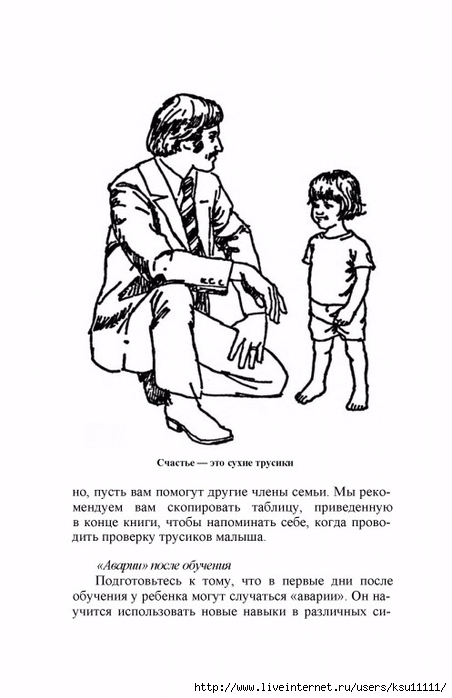 Счастье — это сухие трусики

но, пусть вам помогут другие члены семьи. Мы рекомендуем вам скопировать таблицу, приведенную в конце книги, чтобы напоминать себе, когда проводить проверку трусиков малыша.

«Аварии» после обучения

Подготовьтесь к тому, что в первые дни после обучения у ребенка могут случаться «аварии». Он научится использовать новые навыки в различных си-

http://www.liveinternet.ru/users/ksu11111/